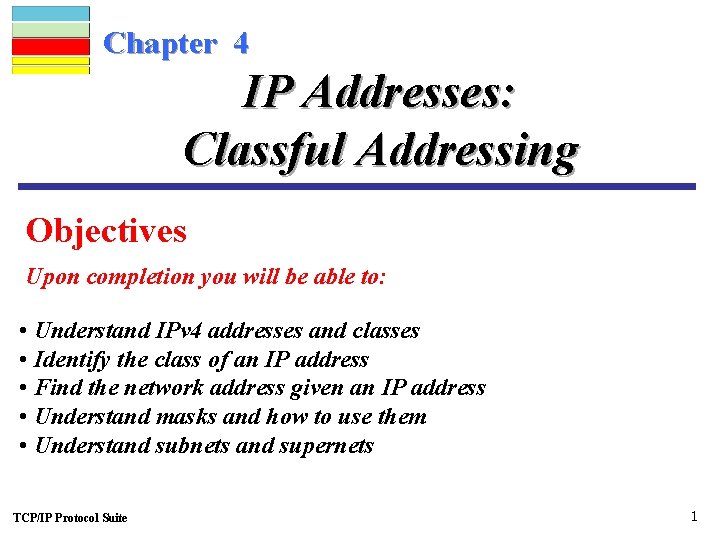 Chapter 4

IP Addresses:
Classful Addressing

Objectives

Upon completion you will be able to:

• Understand IPv4 addresses and classes
• Identify the class of an IP address
• Find the network address given an IP address
• Understand masks and how to use them
• Understand subnets and supernets

TCP/IP Protocol Suite

1